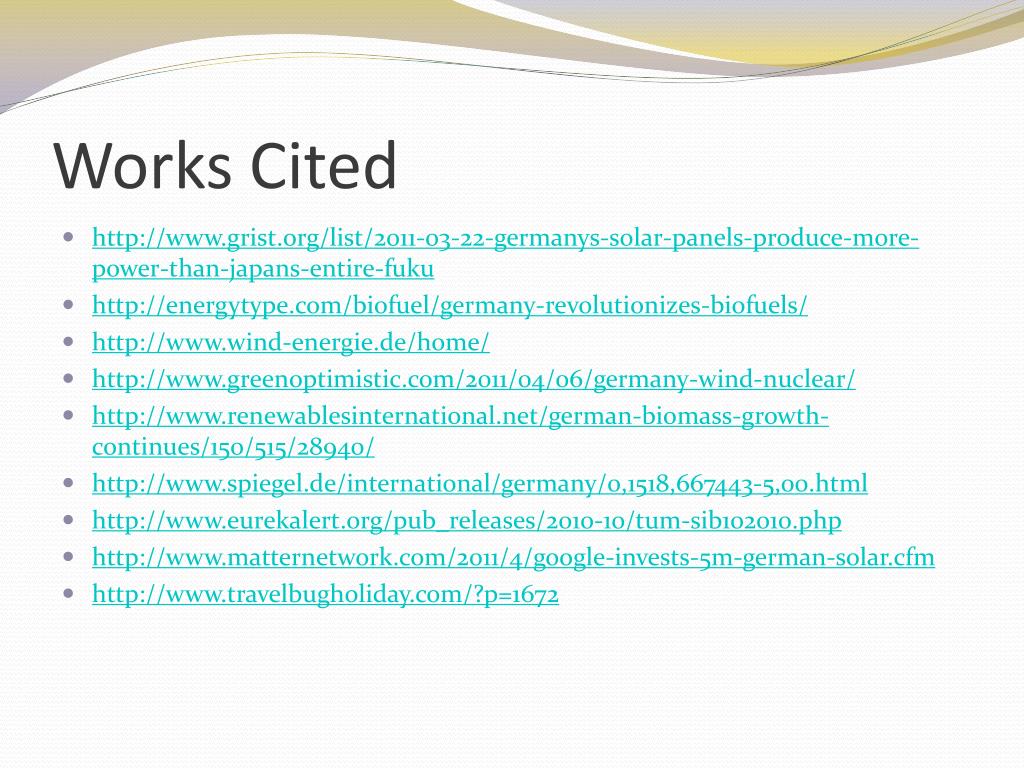 Works Cited

• http://www.grist.org/list/2011-03-22-germanys-solar-panels-produce-more-power-than-japans-entire-fuku
• http://energytype.com/biofuel/germany-revolutionizes-biofuels/
• http://www.wind-energie.de/home/
• http://www.greenoptimistic.com/2011/04/06/germany-wind-nuclear/
• http://www.renewablesinternational.net/german-biomass-growth-continues/150/515/28940/
• http://www.spiegel.de/international/germany/0,1518,667443-5,00.html
• http://www.eurekalert.org/pub_releases/2010-10/tum-sib102010.php
• http://www.matternetwork.com/2011/4/google-invests-5m-german-solar.cfm
• http://www.travelbugholiday.com/?p=1672